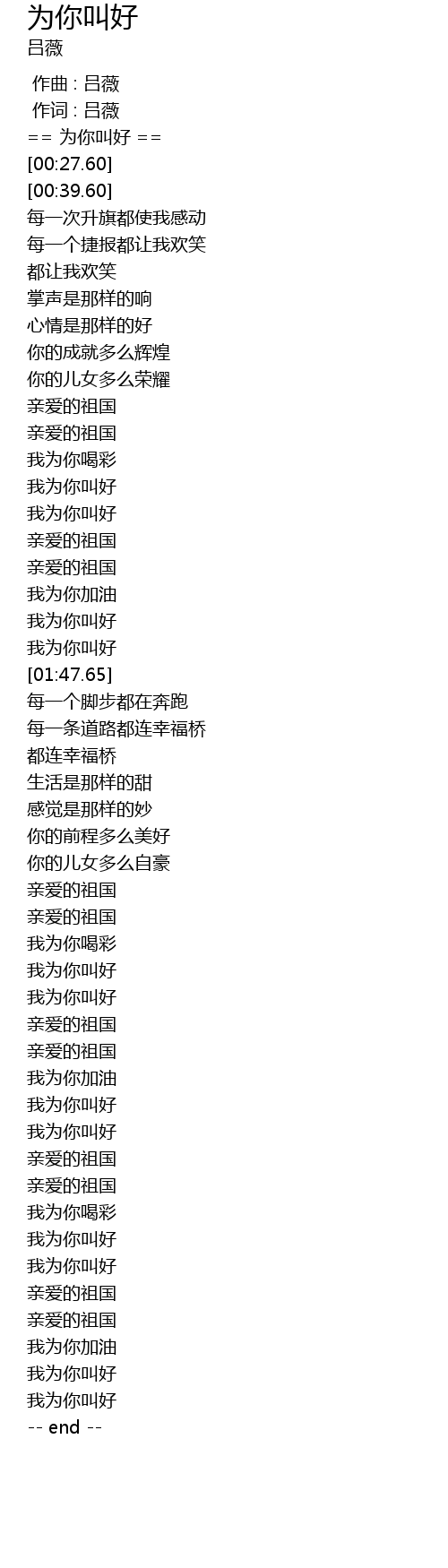 为你叫好
吕薇

作曲 : 吕薇
作词 : 吕薇
== 为你叫好 ==
[00:27.60]
[00:39.60]
每一次升旗都使我感动
每一个捷报都让我欢笑
都让我欢笑
掌声是那样的响
心情是那样的好
你的成就多么辉煌
你的儿女多么荣耀
亲爱的祖国
亲爱的祖国
我为你喝彩
我为你叫好
我为你叫好
亲爱的祖国
亲爱的祖国
我为你加油
我为你叫好
我为你叫好
[01:47.65]
每一个脚步都在奔跑
每一条道路都连幸福桥
都连幸福桥
生活是那样的甜
感觉是那样的妙
你的前程多么美好
你的儿女多么自豪
亲爱的祖国
亲爱的祖国
我为你喝彩
我为你叫好
我为你叫好
亲爱的祖国
亲爱的祖国
我为你加油
我为你叫好
我为你叫好
亲爱的祖国
亲爱的祖国
我为你喝彩
我为你叫好
我为你叫好
亲爱的祖国
亲爱的祖国
我为你加油
我为你叫好
我为你叫好
-- end --